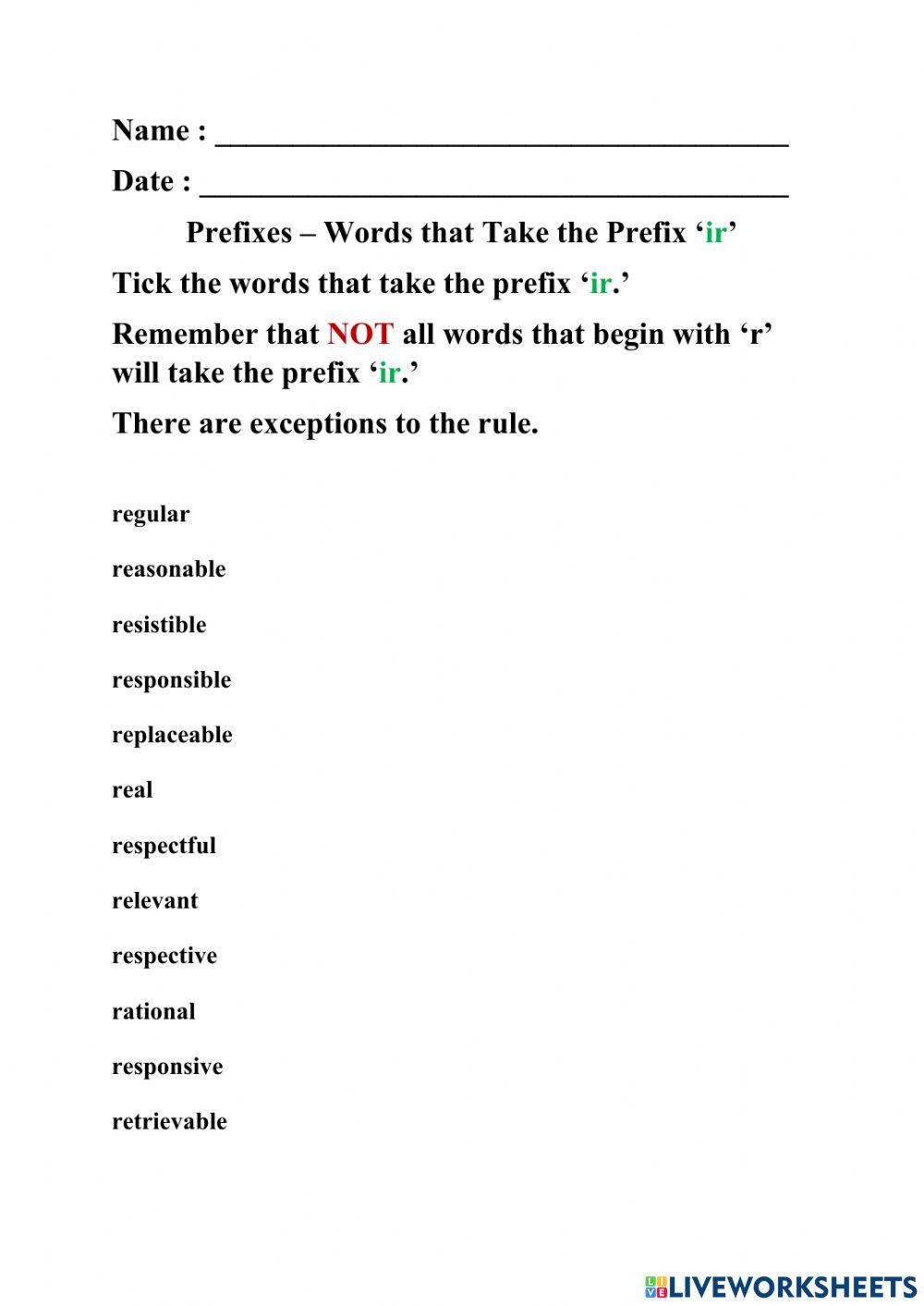 Name : ____

Date : ____

Prefixes – Words that Take the Prefix 'ir'

Tick the words that take the prefix 'ir.'

Remember that NOT all words that begin with 'r' will take the prefix 'ir.'

There are exceptions to the rule.

regular

reasonable

resistible

responsible

replaceable

real

respectful

relevant

respective

rational

responsive

retrievable

LIVEWORKSHEETS